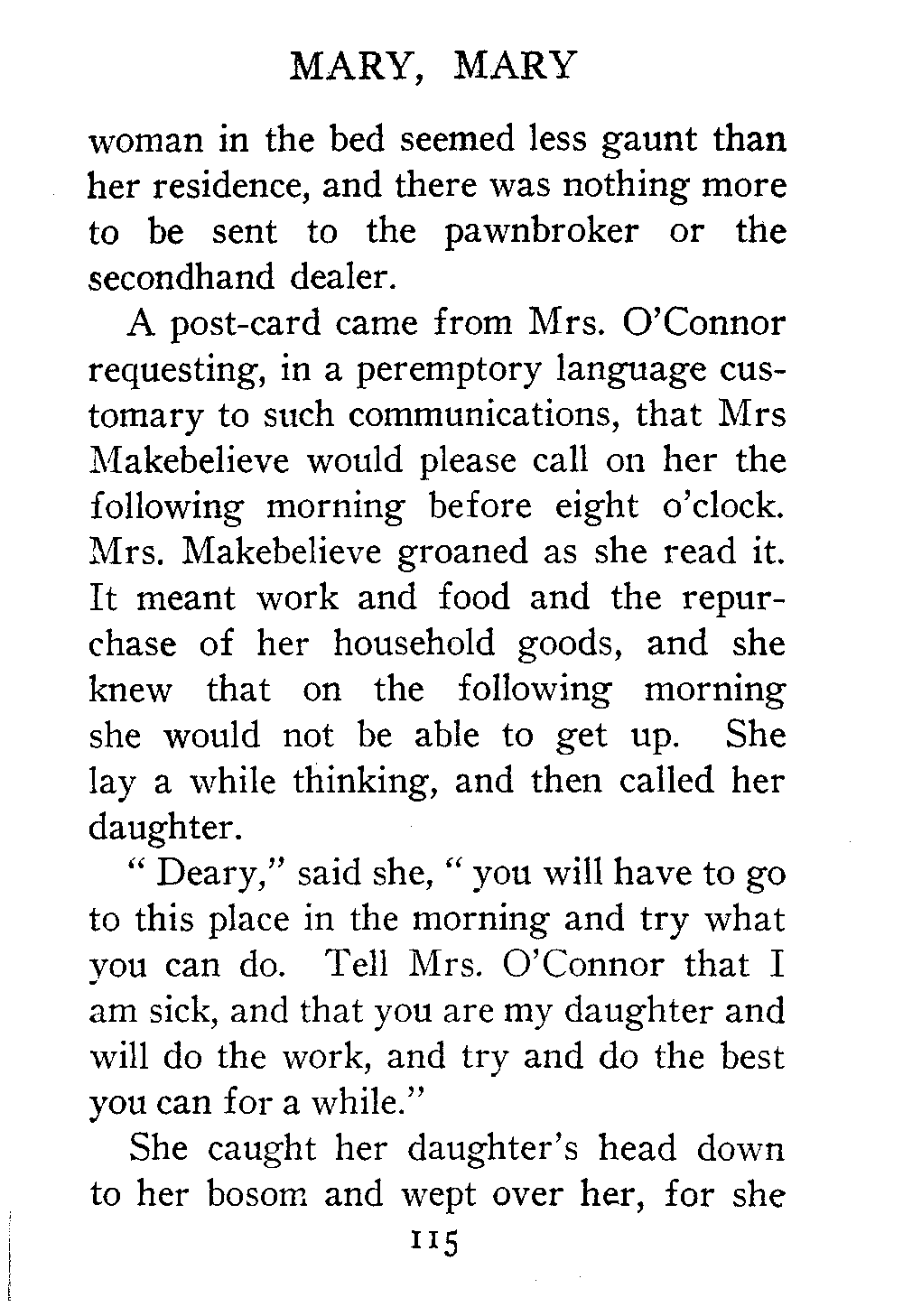 MARY, MARY

woman in the bed seemed less gaunt than her residence, and there was nothing more to be sent to the pawnbroker or the secondhand dealer.

A post-card came from Mrs. O'Connor requesting, in a peremptory language customary to such communications, that Mrs Makebelieve would please call on her the following morning before eight o'clock. Mrs. Makebelieve groaned as she read it. It meant work and food and the repurchase of her household goods, and she knew that on the following morning she would not be able to get up. She lay a while thinking, and then called her daughter.

" Deary," said she, " you will have to go to this place in the morning and try what you can do. Tell Mrs. O'Connor that I am sick, and that you are my daughter and will do the work, and try and do the best you can for a while."

She caught her daughter's head down to her bosom and wept over her, for she

115